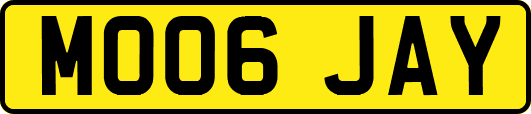 MO06 JAY